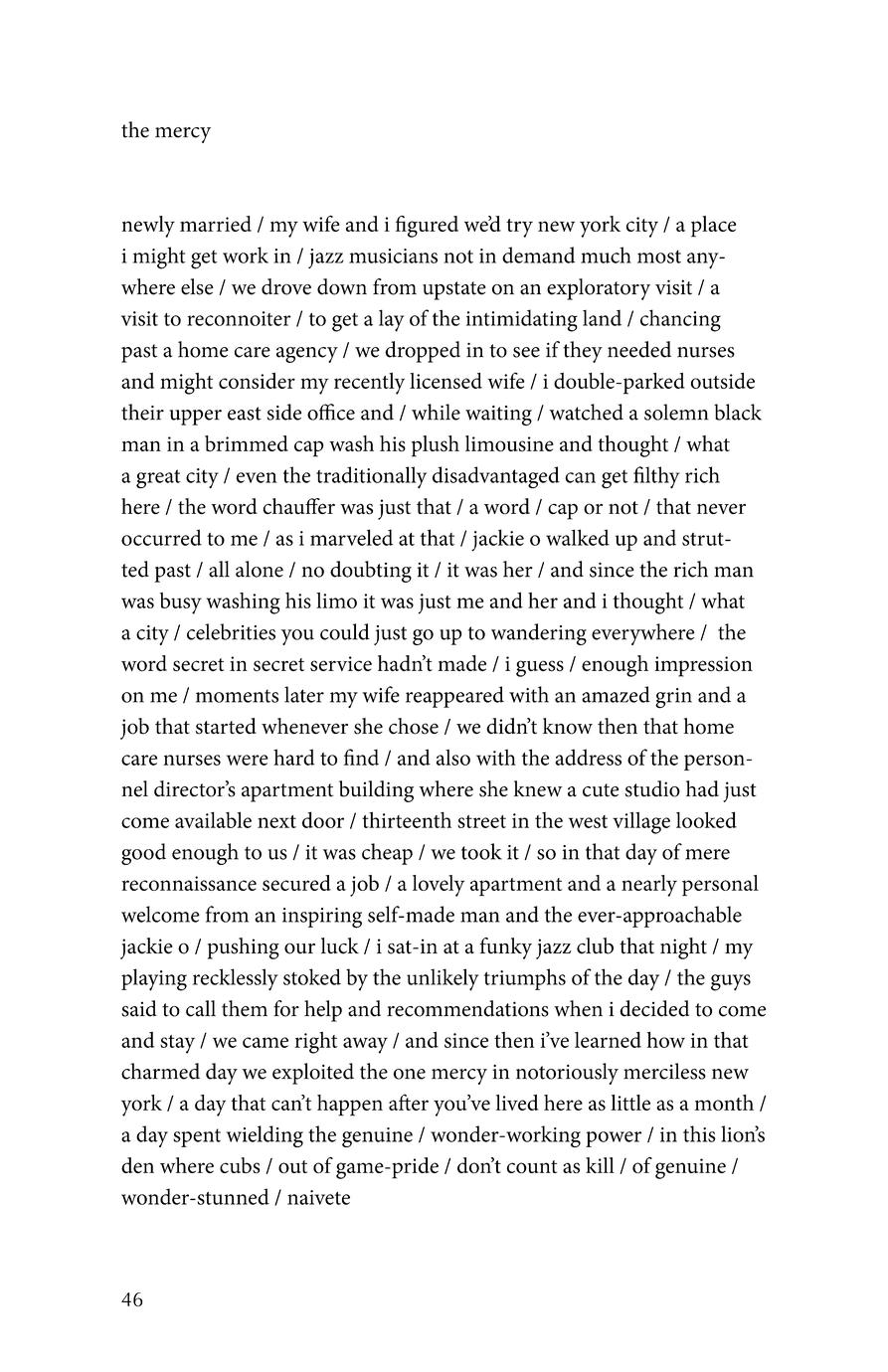 the mercy

newly married / my wife and i figured we'd try new york city / a place i might get work in / jazz musicians not in demand much most anywhere else / we drove down from upstate on an exploratory visit / a visit to reconnoiter / to get a lay of the intimidating land / chancing past a home care agency / we dropped in to see if they needed nurses and might consider my recently licensed wife / i double-parked outside their upper east side office and / while waiting / watched a solemn black man in a brimmed cap wash his plush limousine and thought / what a great city / even the traditionally disadvantaged can get filthy rich here / the word chauffer was just that / a word / cap or not / that never occurred to me / as i marveled at that / jackie o walked up and strutted past / all alone / no doubting it / it was her / and since the rich man was busy washing his limo it was just me and her and i thought / what a city / celebrities you could just go up to wandering everywhere / the word secret in secret service hadn't made / i guess / enough impression on me / moments later my wife reappeared with an amazed grin and a job that started whenever she chose / we didn't know then that home care nurses were hard to find / and also with the address of the personnel director's apartment building where she knew a cute studio had just come available next door / thirteenth street in the west village looked good enough to us / it was cheap / we took it / so in that day of mere reconnaissance secured a job / a lovely apartment and a nearly personal welcome from an inspiring self-made man and the ever-approachable jackie o / pushing our luck / i sat-in at a funky jazz club that night / my playing recklessly stoked by the unlikely triumphs of the day / the guys said to call them for help and recommendations when i decided to come and stay / we came right away / and since then i've learned how in that charmed day we exploited the one mercy in notoriously merciless new york / a day that can't happen after you've lived here as little as a month / a day spent wielding the genuine / wonder-working power / in this lion's den where cubs / out of game-pride / don't count as kill / of genuine / wonder-stunned / naivete

46